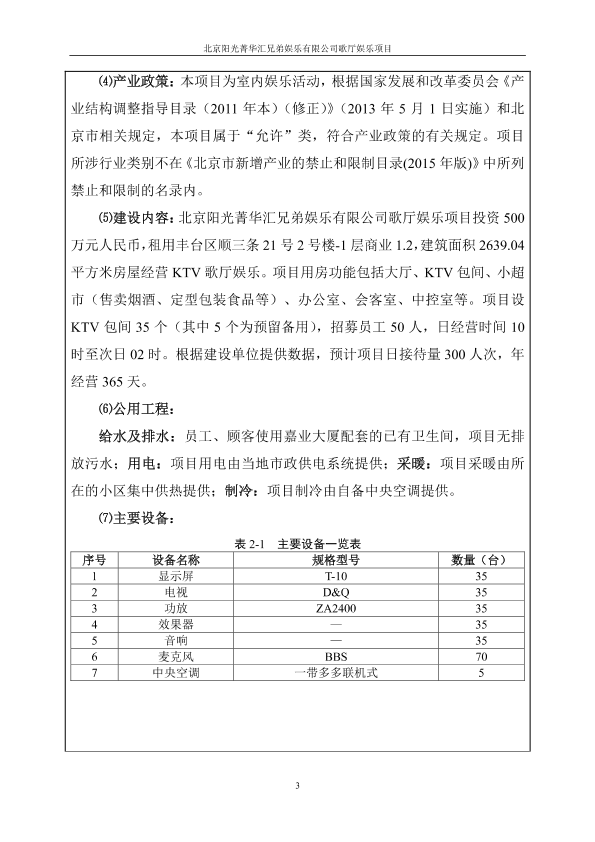 北京阳光菁华汇兄弟娱乐有限公司歌厅娱乐项目

⑷产业政策：本项目为室内娱乐活动，根据国家发展和改革委员会《产业结构调整指导目录（2011 年本）（修正）》（2013 年 5 月 1 日实施）和北京市相关规定，本项目属于“允许”类，符合产业政策的有关规定。项目所涉行业类别不在《北京市新增产业的禁止和限制目录(2015 年版)》中所列禁止和限制的名录内。

⑸建设内容：北京阳光菁华汇兄弟娱乐有限公司歌厅娱乐项目投资 500 万元人民币，租用丰台区顺三条 21 号 2 号楼-1 层商业 1.2，建筑面积 2639.04 平方米房屋经营 KTV 歌厅娱乐。项目用房功能包括大厅、KTV 包间、小超市（售卖烟酒、定型包装食品等）、办公室、会客室、中控室等。项目设 KTV 包间 35 个（其中 5 个为预留备用），招募员工 50 人，日经营时间 10 时至次日 02 时。根据建设单位提供数据，预计项目日接待量 300 人次，年经营 365 天。

⑹公用工程：

给水及排水：员工、顾客使用嘉业大厦配套的已有卫生间，项目无排放污水；用电：项目用电由当地市政供电系统提供；采暖：项目采暖由所在的小区集中供热提供；制冷：项目制冷由自备中央空调提供。

⑺主要设备：

表 2-1　主要设备一览表

| 序号 | 设备名称 | 规格型号 | 数量（台） |
|---|---|---|---|
| 1 | 显示屏 | T-10 | 35 |
| 2 | 电视 | D&Q | 35 |
| 3 | 功放 | ZA2400 | 35 |
| 4 | 效果器 | — | 35 |
| 5 | 音响 | — | 35 |
| 6 | 麦克风 | BBS | 70 |
| 7 | 中央空调 | 一带多多联机式 | 5 |

3